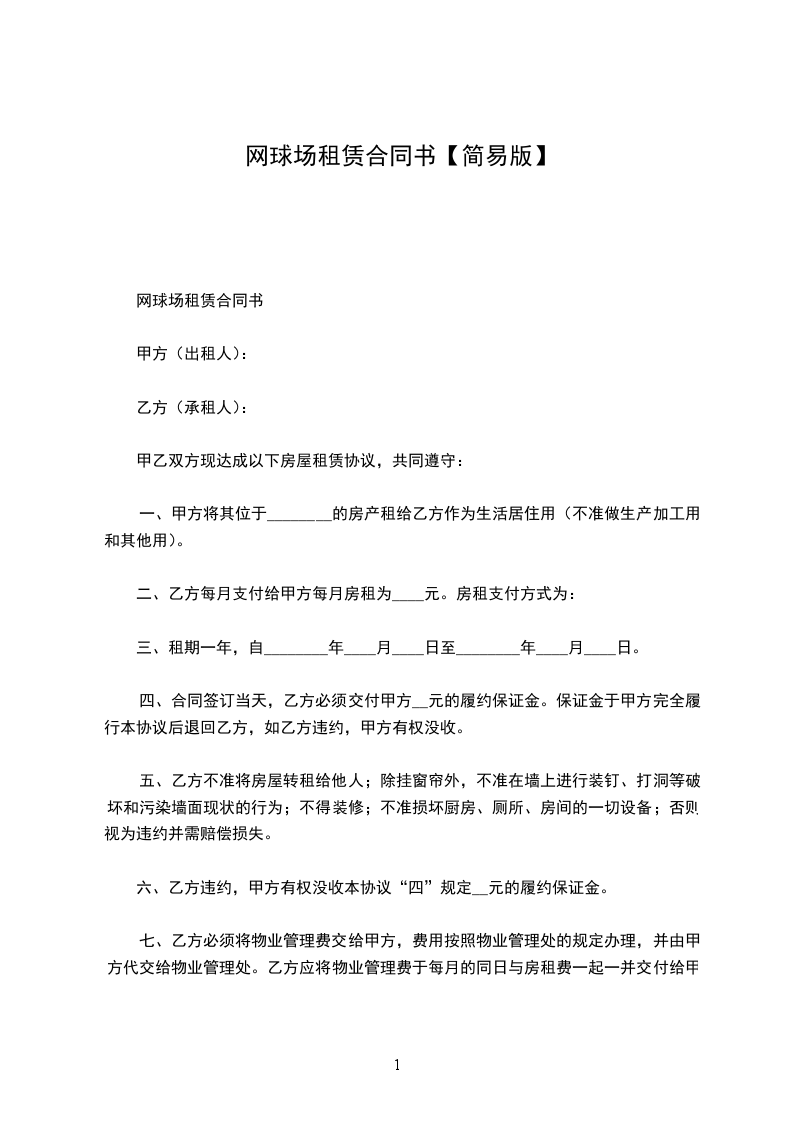 网球场租赁合同书【简易版】

网球场租赁合同书

甲方（出租人）：

乙方（承租人）：

甲乙双方现达成以下房屋租赁协议，共同遵守：

一、甲方将其位于________的房产租给乙方作为生活居住用（不准做生产加工用和其他用）。

二、乙方每月支付给甲方每月房租为____元。房租支付方式为：

三、租期一年，自________年____月____日至________年____月____日。

四、合同签订当天，乙方必须交付甲方__元的履约保证金。保证金于甲方完全履行本协议后退回乙方，如乙方违约，甲方有权没收。

五、乙方不准将房屋转租给他人；除挂窗帘外，不准在墙上进行装钉、打洞等破坏和污染墙面现状的行为；不得装修；不准损坏厨房、厕所、房间的一切设备；否则视为违约并需赔偿损失。

六、乙方违约，甲方有权没收本协议“四”规定__元的履约保证金。

七、乙方必须将物业管理费交给甲方，费用按照物业管理处的规定办理，并由甲方代交给物业管理处。乙方应将物业管理费于每月的同日与房租费一起一并交付给甲

1